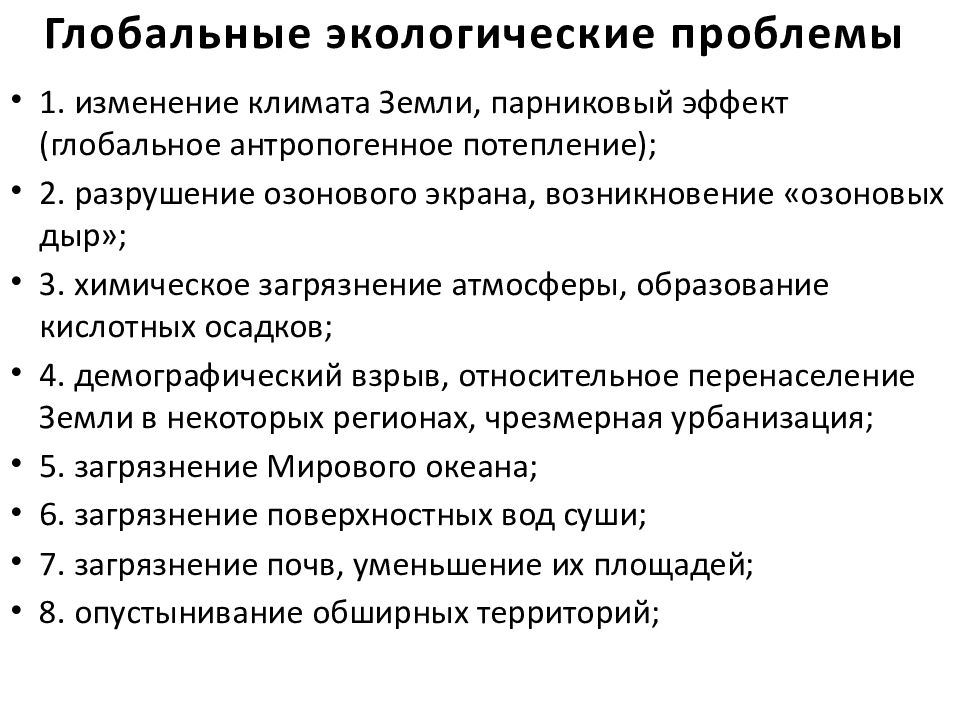 Глобальные экологические проблемы

• 1. изменение климата Земли, парниковый эффект (глобальное антропогенное потепление);
• 2. разрушение озонового экрана, возникновение «озоновых дыр»;
• 3. химическое загрязнение атмосферы, образование кислотных осадков;
• 4. демографический взрыв, относительное перенаселение Земли в некоторых регионах, чрезмерная урбанизация;
• 5. загрязнение Мирового океана;
• 6. загрязнение поверхностных вод суши;
• 7. загрязнение почв, уменьшение их площадей;
• 8. опустынивание обширных территорий;